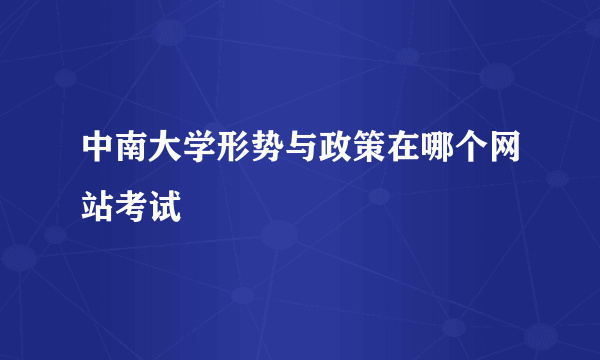 中南大学形势与政策在哪个网站考试